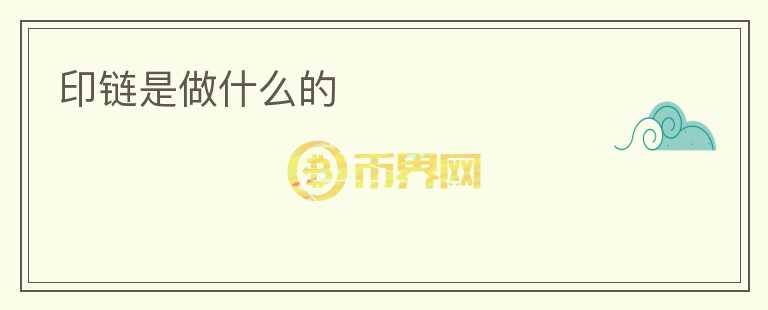 印链是做什么的

币界网